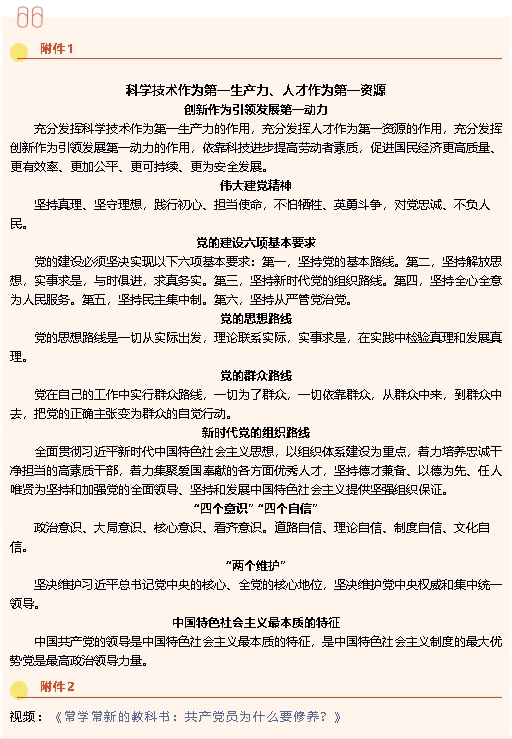 附件1

科学技术作为第一生产力、人才作为第一资源
创新作为引领发展第一动力

充分发挥科学技术作为第一生产力的作用，充分发挥人才作为第一资源的作用，充分发挥创新作为引领发展第一动力的作用，依靠科技进步提高劳动者素质，促进国民经济更高质量、更有效率、更加公平、更可持续、更为安全发展。

伟大建党精神

坚持真理、坚守理想，践行初心、担当使命，不怕牺牲、英勇斗争，对党忠诚、不负人民。

党的建设六项基本要求

党的建设必须坚决实现以下六项基本要求：第一，坚持党的基本路线。第二，坚持解放思想，实事求是，与时俱进，求真务实。第三，坚持新时代党的组织路线。第四，坚持全心全意为人民服务。第五，坚持民主集中制。第六，坚持从严管党治党。

党的思想路线

党的思想路线是一切从实际出发，理论联系实际，实事求是，在实践中检验真理和发展真理。

党的群众路线

党在自己的工作中实行群众路线，一切为了群众，一切依靠群众，从群众中来，到群众中去，把党的正确主张变为群众的自觉行动。

新时代党的组织路线

全面贯彻习近平新时代中国特色社会主义思想，以组织体系建设为重点，着力培养忠诚干净担当的高素质干部，着力集聚爱国奉献的各方面优秀人才，坚持德才兼备、以德为先、任人唯贤为坚持和加强党的全面领导、坚持和发展中国特色社会主义提供坚强组织保证。

“四个意识”“四个自信”

政治意识、大局意识、核心意识、看齐意识。道路自信、理论自信、制度自信、文化自信。

“两个维护”

坚决维护习近平总书记党中央的核心、全党的核心地位，坚决维护党中央权威和集中统一领导。

中国特色社会主义最本质的特征

中国共产党的领导是中国特色社会主义最本质的特征，是中国特色社会主义制度的最大优势党是最高政治领导力量。

附件2

视频：《常学常新的教科书：共产党员为什么要修养？》